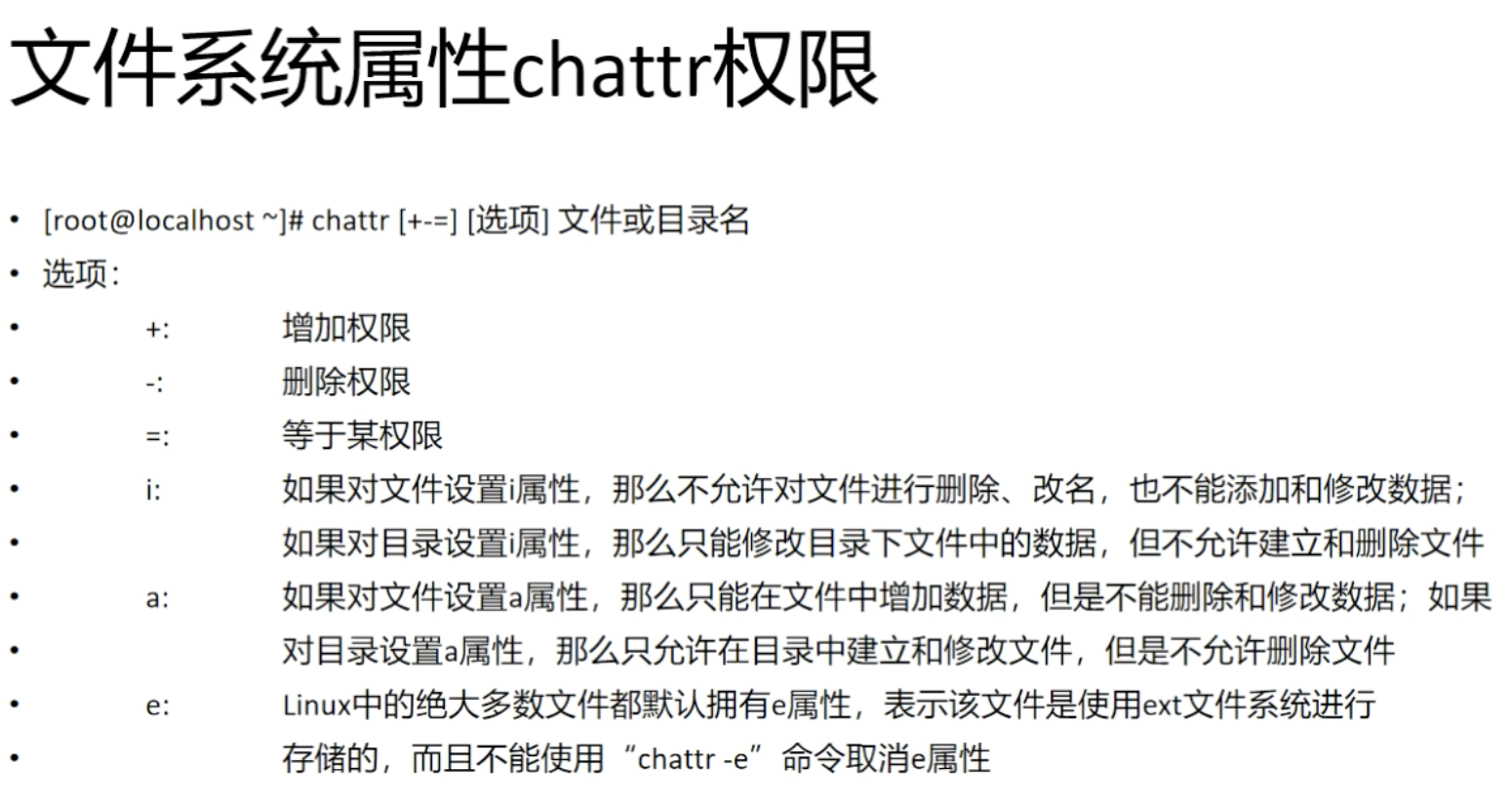 文件系统属性chattr权限

• [root@localhost ~]# chattr [+-=] [选项] 文件或目录名
• 选项：
• +: 增加权限
• -: 删除权限
• =: 等于某权限
• i: 如果对文件设置i属性，那么不允许对文件进行删除、改名，也不能添加和修改数据；
• 如果对目录设置i属性，那么只能修改目录下文件中的数据，但不允许建立和删除文件
• a: 如果对文件设置a属性，那么只能在文件中增加数据，但是不能删除和修改数据；如果
• 对目录设置a属性，那么只允许在目录中建立和修改文件，但是不允许删除文件
• e: Linux中的绝大多数文件都默认拥有e属性，表示该文件是使用ext文件系统进行
• 存储的，而且不能使用“chattr -e”命令取消e属性